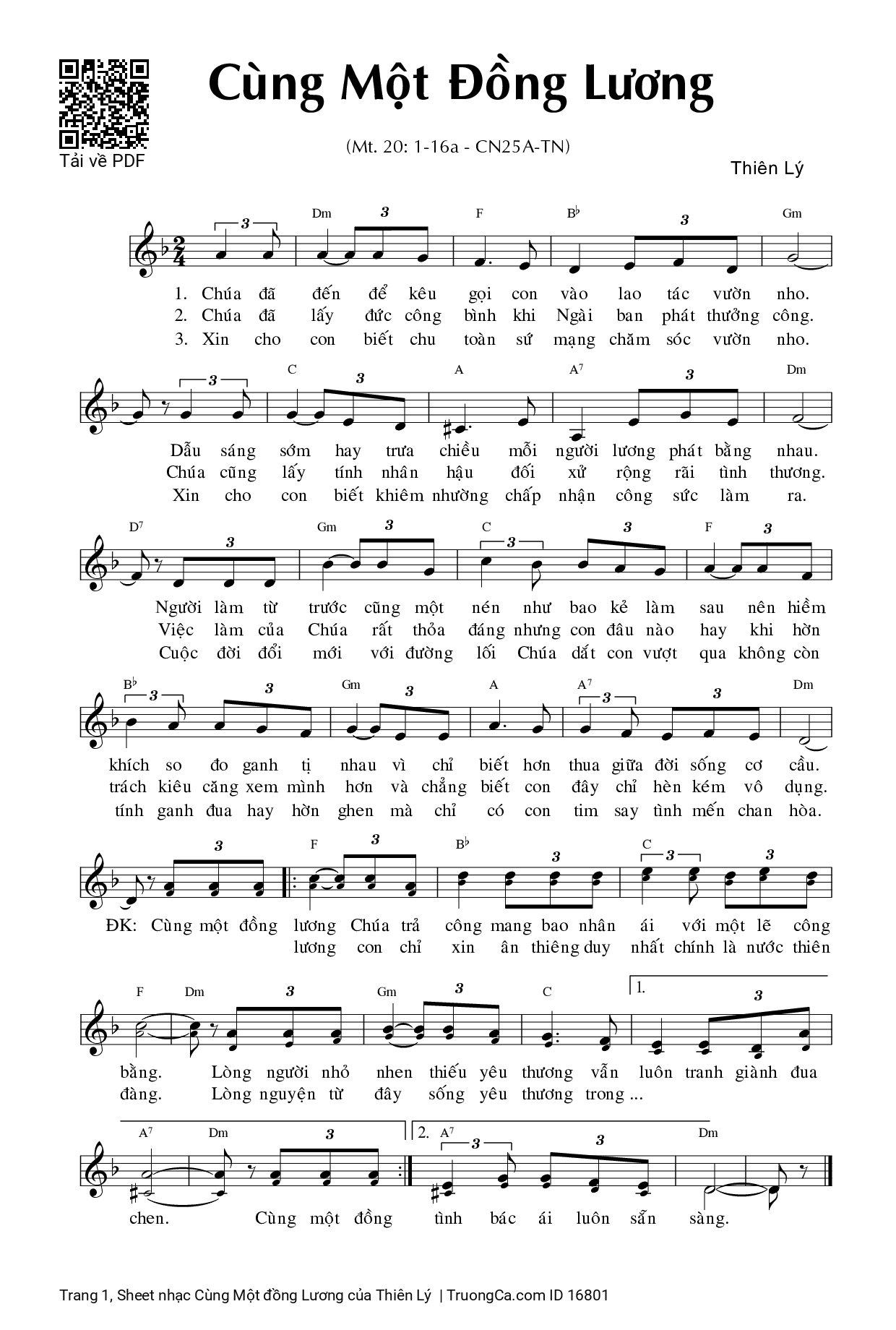 Tải về PDF

Cùng Một Đồng Lương

(Mt. 20: 1-16a - CN25A-TN)

Thiên Lý

Dm F B♭ Gm

1. Chúa đã đến để kêu gọi con vào lao tác vườn nho.
2. Chúa đã lấy đức công bình khi Ngài ban phát thưởng công.
3. Xin cho con biết chu toàn sứ mạng chăm sóc vườn nho.

C A A⁷ Dm

Dẫu sáng sớm hay trưa chiều mỗi người lương phát bằng nhau.
Chúa cũng lấy tính nhân hậu đối xử rộng rãi tình thương.
Xin cho con biết khiêm nhường chấp nhận công sức làm ra.

D⁷ Gm C F

Người làm từ trước cũng một nén như bao kẻ làm sau nên hiềm
Việc làm của Chúa rất thỏa đáng nhưng con đâu nào hay khi hờn
Cuộc đời đổi mới với đường lối Chúa dắt con vượt qua không còn

B♭ Gm A A⁷ Dm

khích so đo ganh tị nhau vì chỉ biết hơn thua giữa đời sống cơ cầu.
trách kiêu căng xem mình hơn và chẳng biết con đây chỉ hèn kém vô dụng.
tính ganh đua hay hờn ghen mà chỉ có con tim say tình mến chan hòa.

F B♭ C

ĐK: Cùng một đồng lương Chúa trả công mang bao nhân ái với một lẽ công
lương con chỉ xin ân thiêng duy nhất chính là nước thiên

F Dm Gm C 1.

bằng. Lòng người nhỏ nhen thiếu yêu thương vẫn luôn tranh giành đua
đàng. Lòng nguyện từ đây sống yêu thương trong ...

A⁷ Dm 2. A⁷ Dm

chen. Cùng một đồng tình bác ái luôn sẵn sàng.

Trang 1, Sheet nhạc Cùng Một đồng Lương của Thiên Lý | TruongCa.com ID 16801